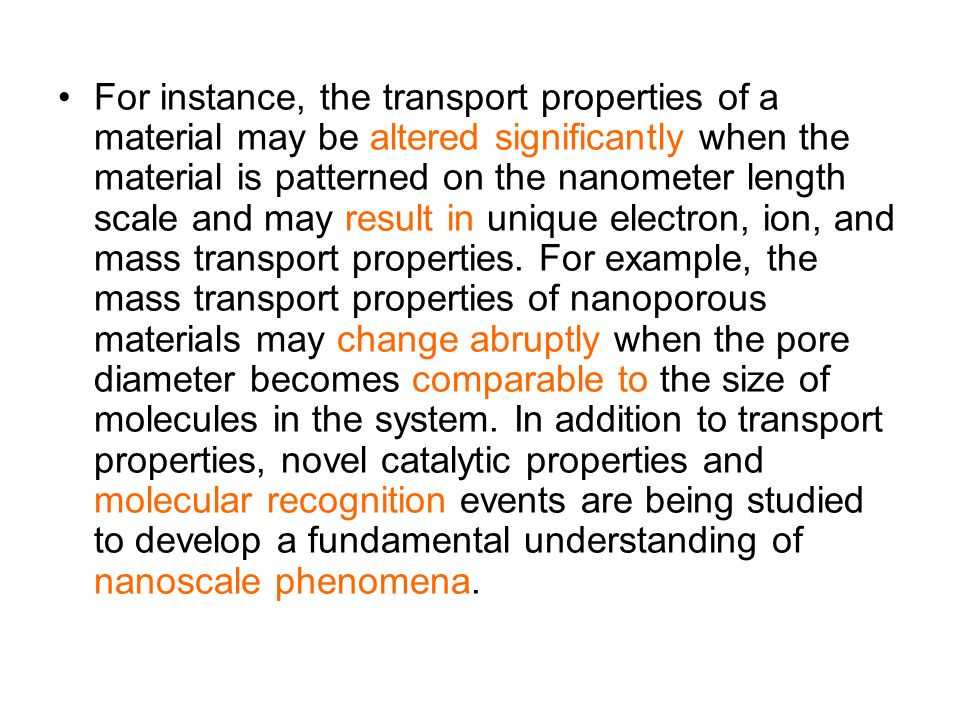 • For instance, the transport properties of a material may be altered significantly when the material is patterned on the nanometer length scale and may result in unique electron, ion, and mass transport properties. For example, the mass transport properties of nanoporous materials may change abruptly when the pore diameter becomes comparable to the size of molecules in the system. In addition to transport properties, novel catalytic properties and molecular recognition events are being studied to develop a fundamental understanding of nanoscale phenomena.